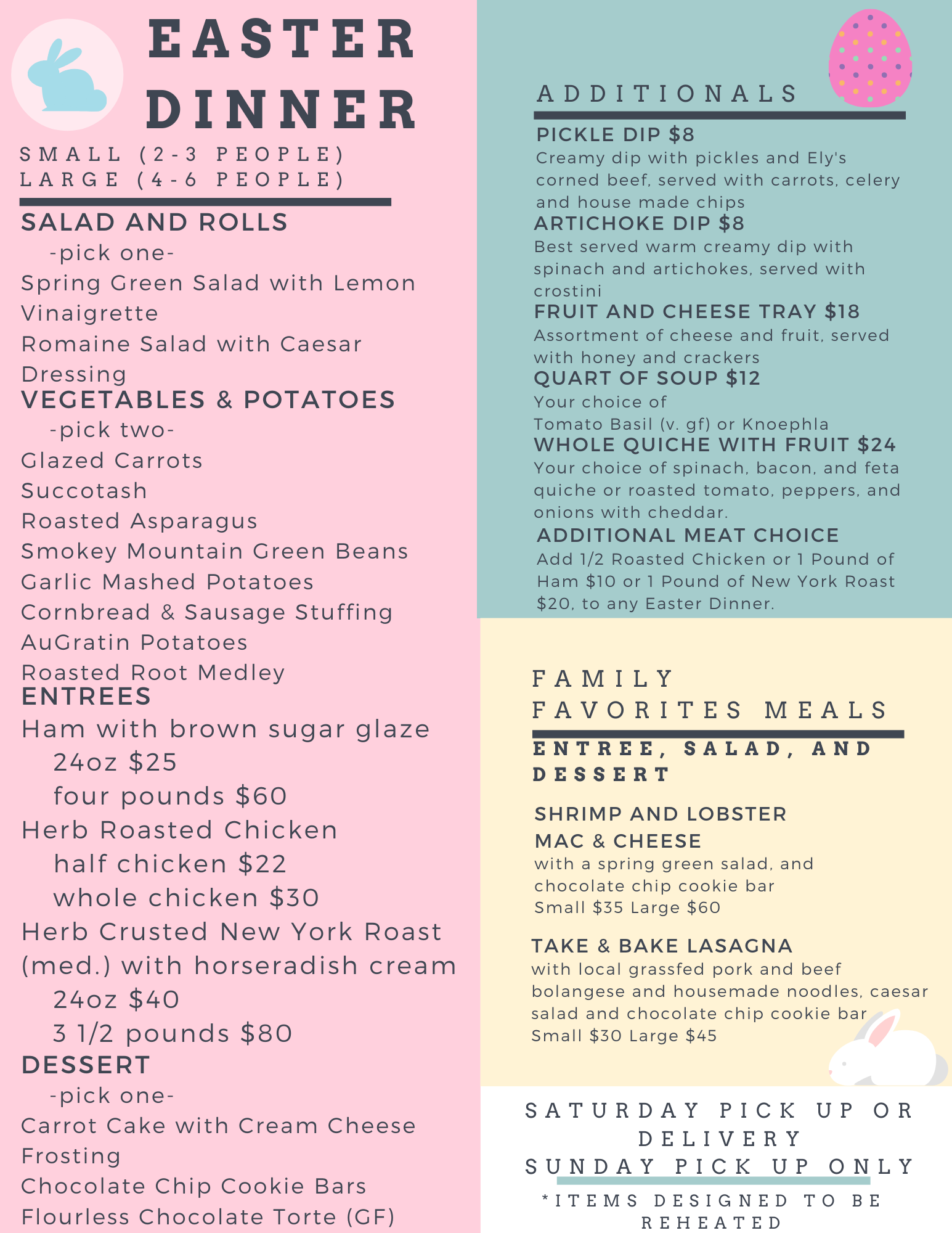 EASTER DINNER

SMALL (2-3 PEOPLE)
LARGE (4-6 PEOPLE)

SALAD AND ROLLS
-pick one-
Spring Green Salad with Lemon Vinaigrette
Romaine Salad with Caesar Dressing

VEGETABLES & POTATOES
-pick two-
Glazed Carrots
Succotash
Roasted Asparagus
Smokey Mountain Green Beans
Garlic Mashed Potatoes
Cornbread & Sausage Stuffing
AuGratin Potatoes
Roasted Root Medley

ENTREES
Ham with brown sugar glaze
24oz $25
four pounds $60
Herb Roasted Chicken
half chicken $22
whole chicken $30
Herb Crusted New York Roast (med.) with horseradish cream
24oz $40
3 1/2 pounds $80

DESSERT
-pick one-
Carrot Cake with Cream Cheese Frosting
Chocolate Chip Cookie Bars
Flourless Chocolate Torte (GF)

ADDITIONALS

PICKLE DIP $8
Creamy dip with pickles and Ely's corned beef, served with carrots, celery and house made chips

ARTICHOKE DIP $8
Best served warm creamy dip with spinach and artichokes, served with crostini

FRUIT AND CHEESE TRAY $18
Assortment of cheese and fruit, served with honey and crackers

QUART OF SOUP $12
Your choice of
Tomato Basil (v. gf) or Knoephla

WHOLE QUICHE WITH FRUIT $24
Your choice of spinach, bacon, and feta quiche or roasted tomato, peppers, and onions with cheddar.

ADDITIONAL MEAT CHOICE
Add 1/2 Roasted Chicken or 1 Pound of Ham $10 or 1 Pound of New York Roast $20, to any Easter Dinner.

FAMILY FAVORITES MEALS

ENTREE, SALAD, AND DESSERT

SHRIMP AND LOBSTER MAC & CHEESE
with a spring green salad, and chocolate chip cookie bar
Small $35 Large $60

TAKE & BAKE LASAGNA
with local grassfed pork and beef bolangese and housemade noodles, caesar salad and chocolate chip cookie bar
Small $30 Large $45

SATURDAY PICK UP OR DELIVERY
SUNDAY PICK UP ONLY

*ITEMS DESIGNED TO BE REHEATED